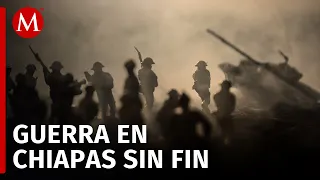 M

GUERRA EN CHIAPAS SIN FIN